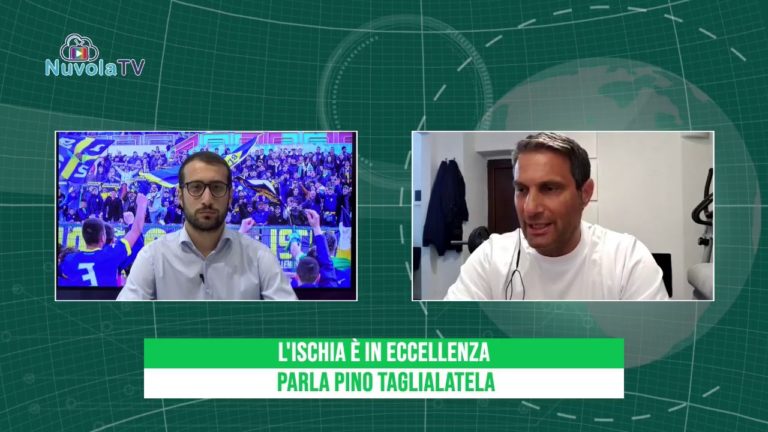 NuvolaTV

L'ISCHIA È IN ECCELLENZA
PARLA PINO TAGLIALATELA